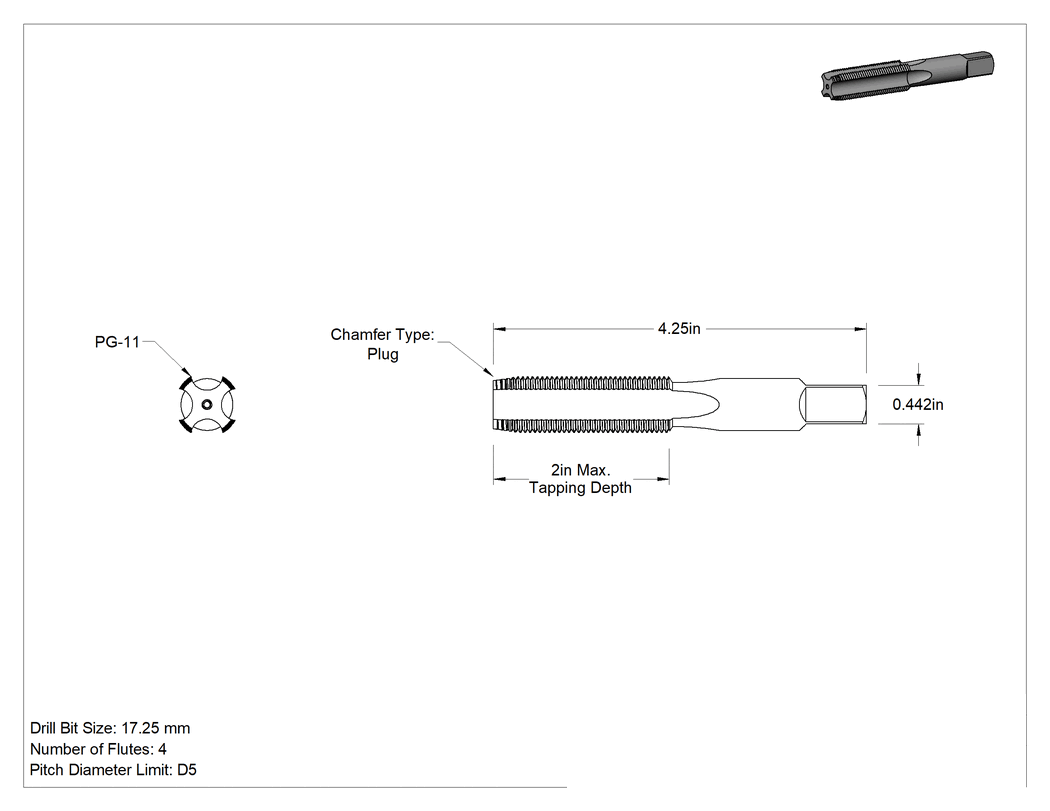 PG-11

Chamfer Type:
Plug

4.25in

0.442in

2in Max.
Tapping Depth

Drill Bit Size: 17.25 mm
Number of Flutes: 4
Pitch Diameter Limit: D5